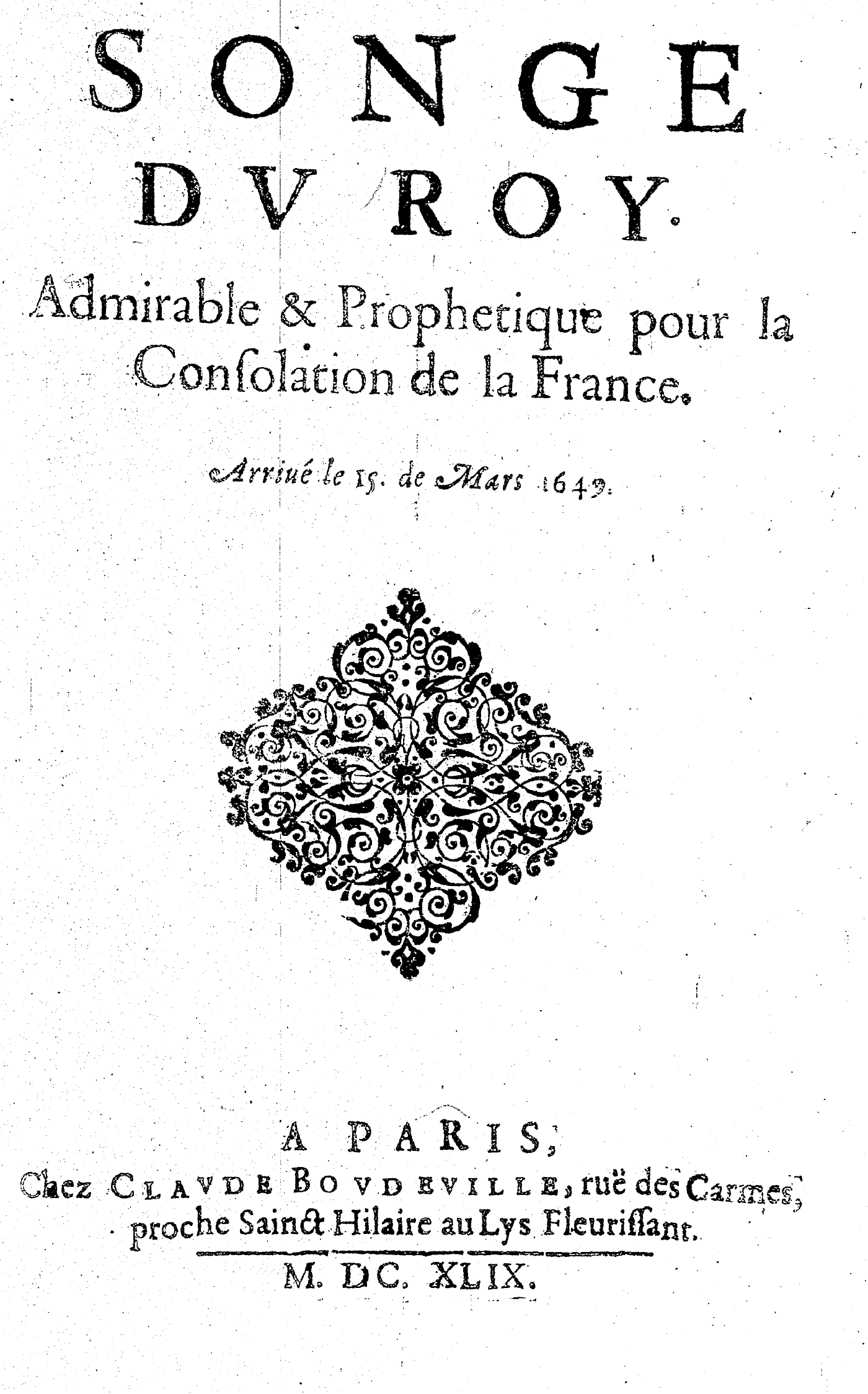 SONGE
DV ROY.

Admirable & Prophetique pour la Consolation de la France.

Arriué le 15. de Mars 1649.

A PARIS,
Chez CLAVDE BOVDEVILLE, ruë des Carmes, proche Sainct Hilaire au Lys Fleuriſſant.

M. DC. XLIX.